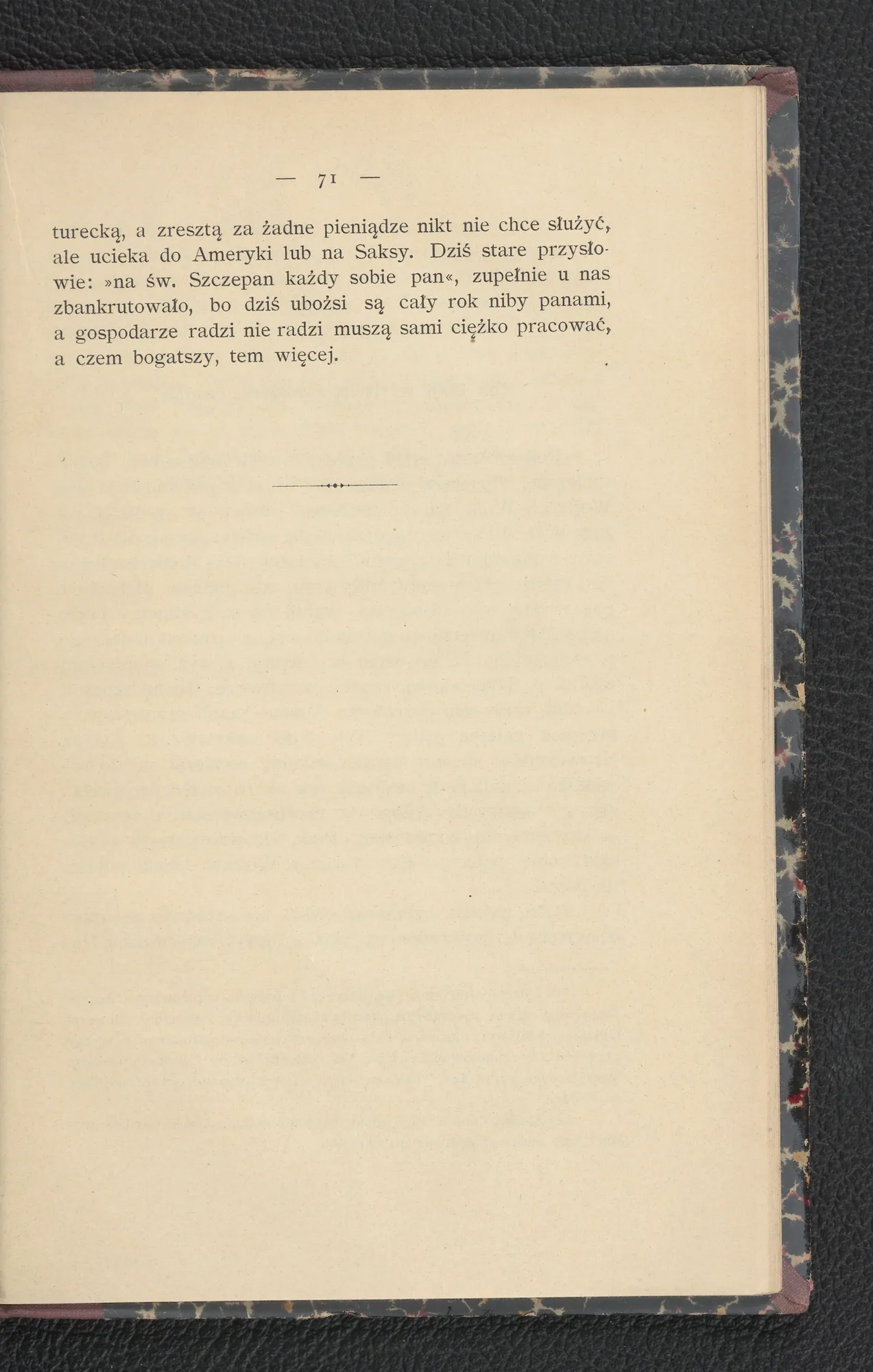 — 71 —

turecką, a zresztą za żadne pieniądze nikt nie chce służyć, ale ucieka do Ameryki lub na Saksy. Dziś stare przysłowie: »na św. Szczepan każdy sobie pan«, zupełnie u nas zbankrutowało, bo dziś ubożsi są cały rok niby panami, a gospodarze radzi nie radzi muszą sami ciężko pracować, a czem bogatszy, tem więcej.